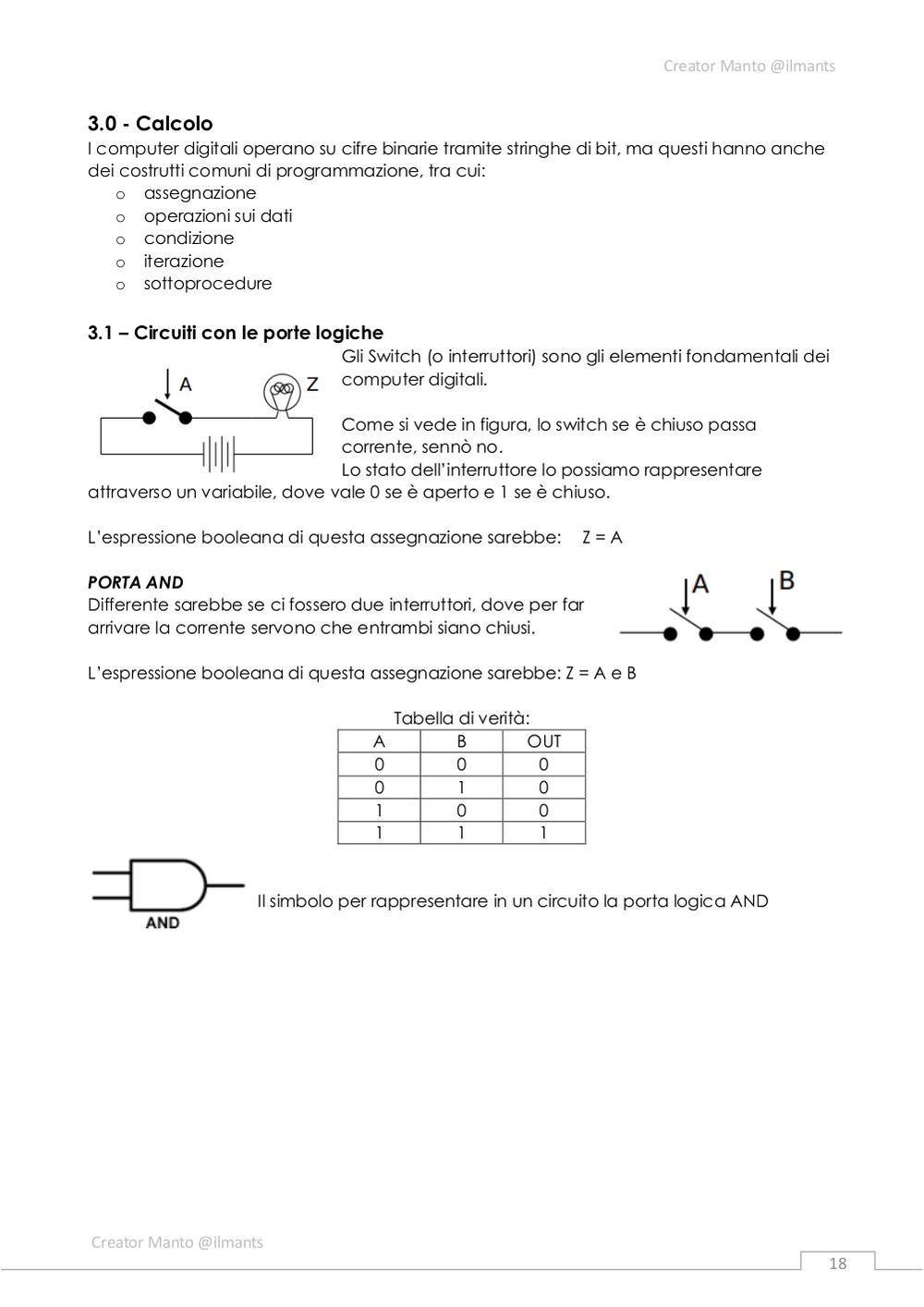 Creator Manto @ilmants

3.0 - Calcolo

I computer digitali operano su cifre binarie tramite stringhe di bit, ma questi hanno anche dei costrutti comuni di programmazione, tra cui:
o assegnazione
o operazioni sui dati
o condizione
o iterazione
o sottoprocedure

3.1 – Circuiti con le porte logiche

A Z

Gli Switch (o interruttori) sono gli elementi fondamentali dei computer digitali.

Come si vede in figura, lo switch se è chiuso passa corrente, sennò no.
Lo stato dell'interruttore lo possiamo rappresentare attraverso un variabile, dove vale 0 se è aperto e 1 se è chiuso.

L'espressione booleana di questa assegnazione sarebbe: Z = A

PORTA AND
Differente sarebbe se ci fossero due interruttori, dove per far arrivare la corrente servono che entrambi siano chiusi.

A B

L'espressione booleana di questa assegnazione sarebbe: Z = A e B

Tabella di verità:

| A | B | OUT |
|---|---|---|
| 0 | 0 | 0 |
| 0 | 1 | 0 |
| 1 | 0 | 0 |
| 1 | 1 | 1 |

AND

Il simbolo per rappresentare in un circuito la porta logica AND

Creator Manto @ilmants

18